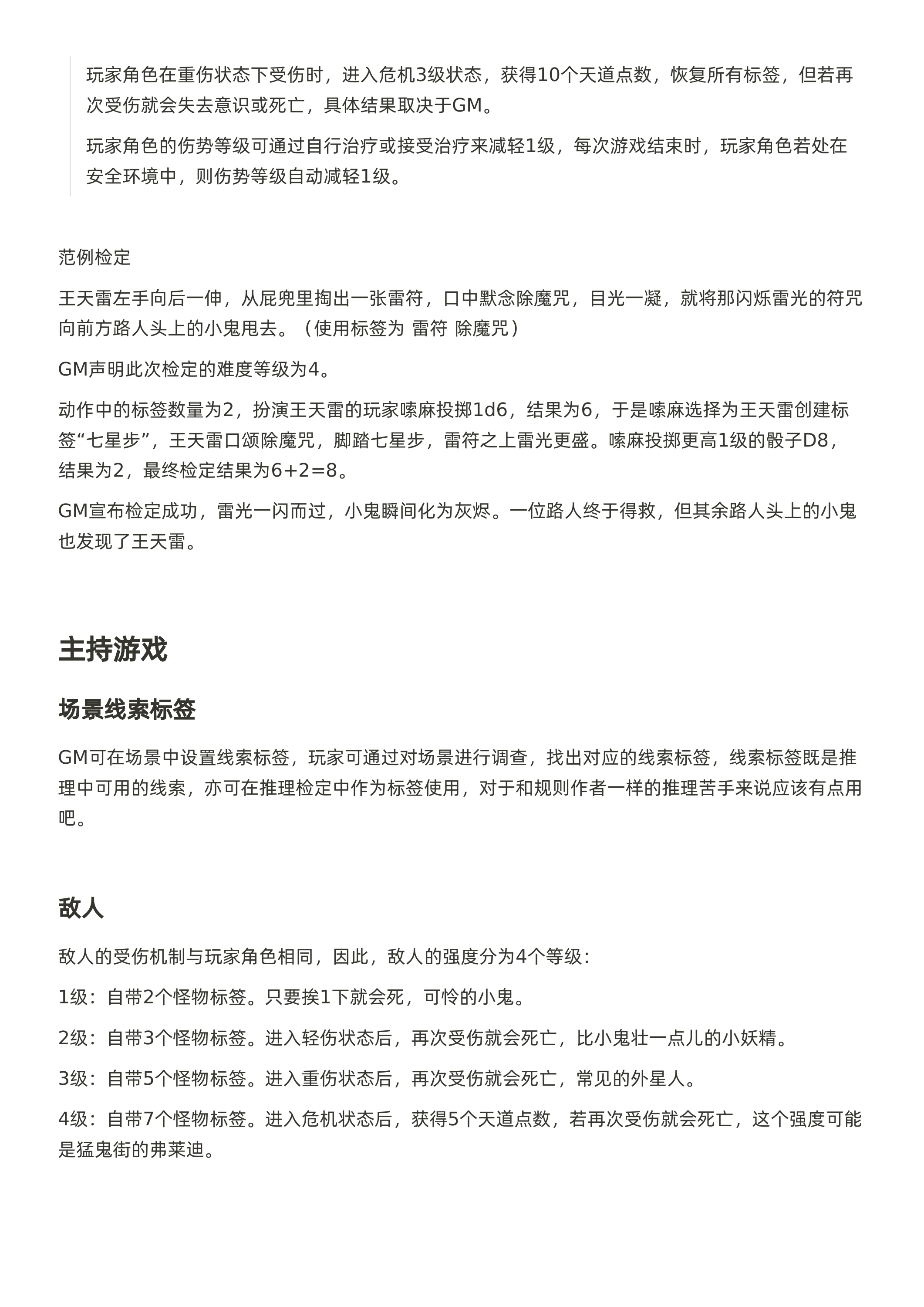 玩家角色在重伤状态下受伤时，进入危机3级状态，获得10个天道点数，恢复所有标签，但若再次受伤就会失去意识或死亡，具体结果取决于GM。

玩家角色的伤势等级可通过自行治疗或接受治疗来减轻1级，每次游戏结束时，玩家角色若处在安全环境中，则伤势等级自动减轻1级。

范例检定

王天雷左手向后一伸，从屁兜里掏出一张雷符，口中默念除魔咒，目光一凝，就将那闪烁雷光的符咒向前方路人头上的小鬼甩去。（使用标签为 雷符 除魔咒）

GM声明此次检定的难度等级为4。

动作中的标签数量为2，扮演王天雷的玩家嗦麻投掷1d6，结果为6，于是嗦麻选择为王天雷创建标签“七星步”，王天雷口颂除魔咒，脚踏七星步，雷符之上雷光更盛。嗦麻投掷更高1级的骰子D8，结果为2，最终检定结果为6+2=8。

GM宣布检定成功，雷光一闪而过，小鬼瞬间化为灰烬。一位路人终于得救，但其余路人头上的小鬼也发现了王天雷。

主持游戏

场景线索标签

GM可在场景中设置线索标签，玩家可通过对场景进行调查，找出对应的线索标签，线索标签既是推理中可用的线索，亦可在推理检定中作为标签使用，对于和规则作者一样的推理苦手来说应该有点用吧。

敌人

敌人的受伤机制与玩家角色相同，因此，敌人的强度分为4个等级：

1级：自带2个怪物标签。只要挨1下就会死，可怜的小鬼。

2级：自带3个怪物标签。进入轻伤状态后，再次受伤就会死亡，比小鬼壮一点儿的小妖精。

3级：自带5个怪物标签。进入重伤状态后，再次受伤就会死亡，常见的外星人。

4级：自带7个怪物标签。进入危机状态后，获得5个天道点数，若再次受伤就会死亡，这个强度可能是猛鬼街的弗莱迪。